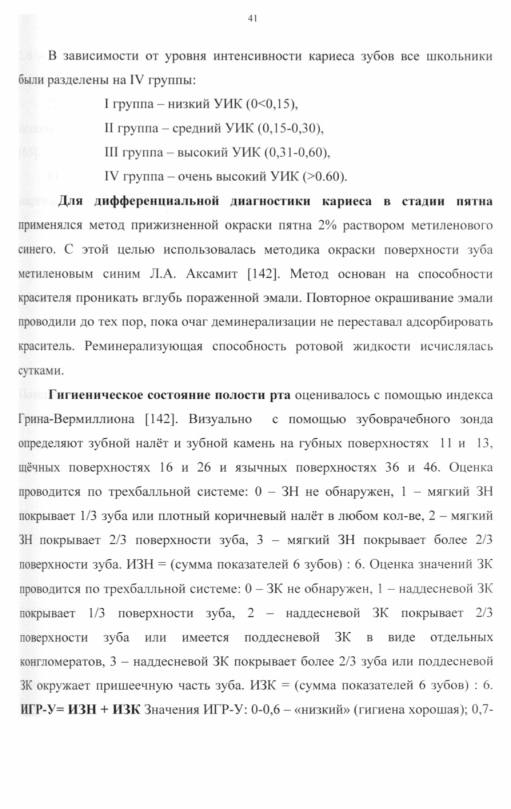 41

В зависимости от уровня интенсивности кариеса зубов все школьники были разделены на IV группы:

I группа – низкий УИК (0<0,15),

II группа – средний УИК (0,15-0,30),

III группа – высокий УИК (0,31-0,60),

IV группа – очень высокий УИК (>0.60).

**Для дифференциальной диагностики кариеса в стадии пятна** применялся метод прижизненной окраски пятна 2% раствором метиленового синего. С этой целью использовалась методика окраски поверхности зуба метиленовым синим Л.А. Аксамит [142]. Метод основан на способности красителя проникать вглубь пораженной эмали. Повторное окрашивание эмали проводили до тех пор, пока очаг деминерализации не переставал адсорбировать краситель. Реминерализующая способность ротовой жидкости исчислялась сутками.

**Гигиеническое состояние полости рта** оценивалось с помощью индекса Грина-Вермиллиона [142]. Визуально с помощью зубоврачебного зонда определяют зубной налёт и зубной камень на губных поверхностях 11 и 13, щёчных поверхностях 16 и 26 и язычных поверхностях 36 и 46. Оценка проводится по трехбалльной системе: 0 – ЗН не обнаружен, 1 – мягкий ЗН покрывает 1/3 зуба или плотный коричневый налёт в любом кол-ве, 2 – мягкий ЗН покрывает 2/3 поверхности зуба, 3 – мягкий ЗН покрывает более 2/3 поверхности зуба. ИЗН = (сумма показателей 6 зубов) : 6. Оценка значений ЗК проводится по трехбалльной системе: 0 – ЗК не обнаружен, 1 – наддесневой ЗК покрывает 1/3 поверхности зуба, 2 – наддесневой ЗК покрывает 2/3 поверхности зуба или имеется поддесневой ЗК в виде отдельных конгломератов, 3 – наддесневой ЗК покрывает более 2/3 зуба или поддесневой ЗК окружает пришеечную часть зуба. ИЗК = (сумма показателей 6 зубов) : 6. **ИГР-У= ИЗН + ИЗК** Значения ИГР-У: 0-0,6 – «низкий» (гигиена хорошая); 0,7-